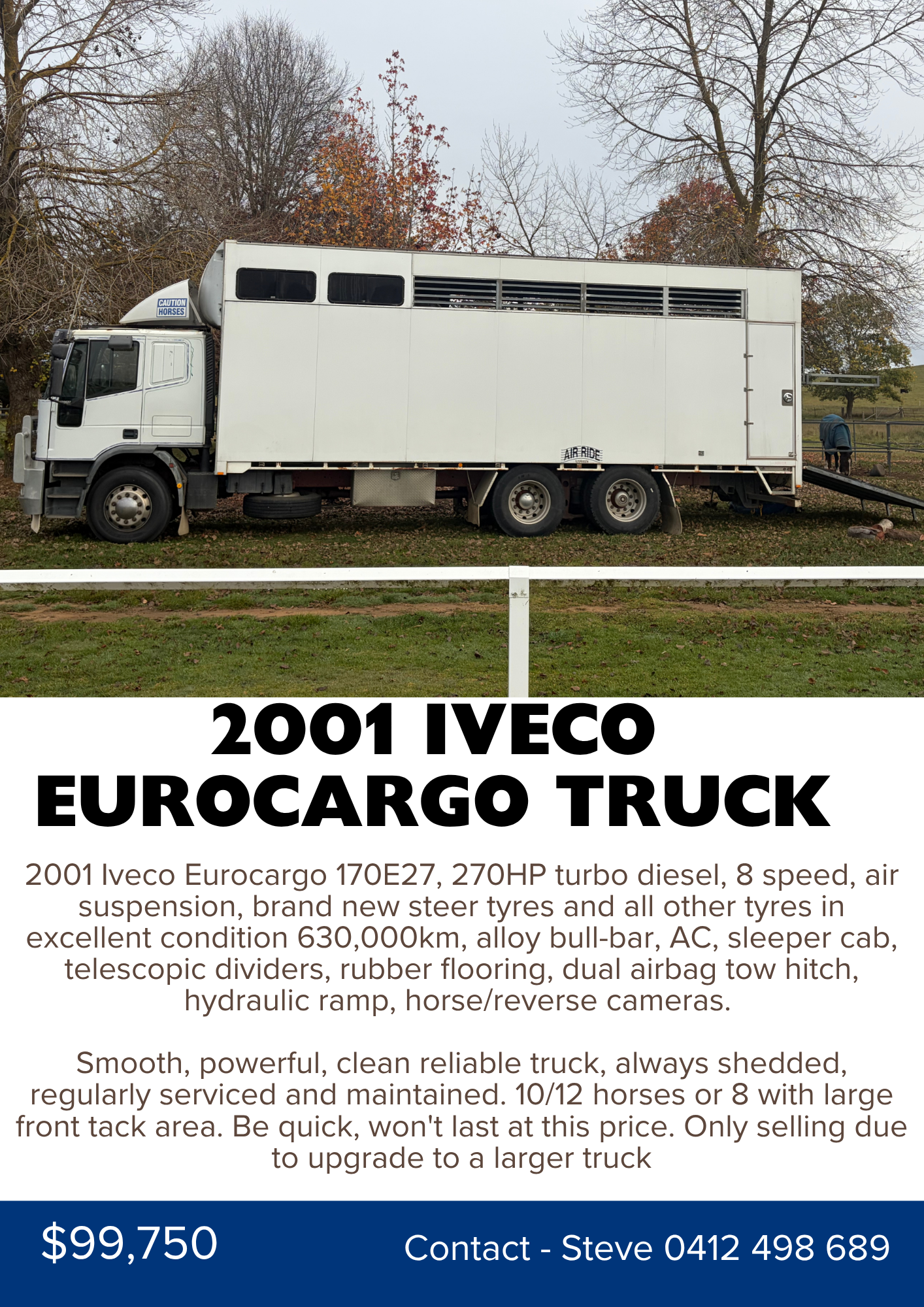 CAUTION HORSES

AIR RIDE

2001 IVECO
EUROCARGO TRUCK

2001 Iveco Eurocargo 170E27, 270HP turbo diesel, 8 speed, air suspension, brand new steer tyres and all other tyres in excellent condition 630,000km, alloy bull-bar, AC, sleeper cab, telescopic dividers, rubber flooring, dual airbag tow hitch, hydraulic ramp, horse/reverse cameras.

Smooth, powerful, clean reliable truck, always shedded, regularly serviced and maintained. 10/12 horses or 8 with large front tack area. Be quick, won't last at this price. Only selling due to upgrade to a larger truck

$99,750

Contact - Steve 0412 498 689